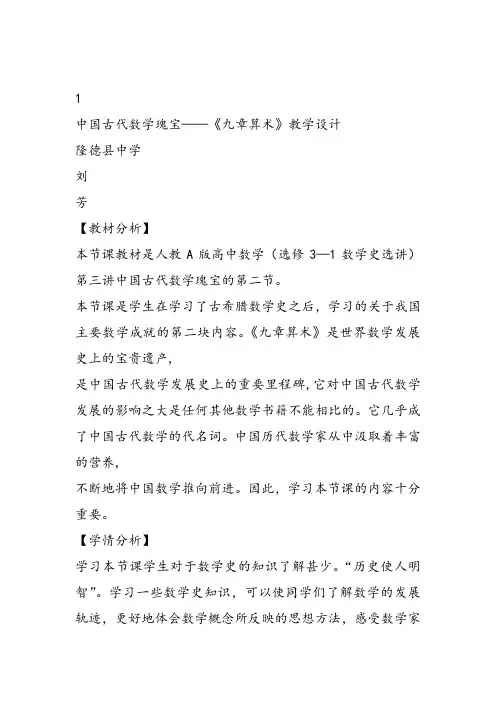 1

中国古代数学瑰宝——《九章算术》教学设计

隆德县中学

刘

芳

【教材分析】

本节课教材是人教 A 版高中数学（选修 3—1 数学史选讲）第三讲中国古代数学瑰宝的第二节。

本节课是学生在学习了古希腊数学史之后，学习的关于我国主要数学成就的第二块内容。《九章算术》是世界数学发展史上的宝贵遗产，

是中国古代数学发展史上的重要里程碑，它对中国古代数学发展的影响之大是任何其他数学书籍不能相比的。它几乎成了中国古代数学的代名词。中国历代数学家从中汲取着丰富的营养，

不断地将中国数学推向前进。因此，学习本节课的内容十分重要。

【学情分析】

学习本节课学生对于数学史的知识了解甚少。“历史使人明智”。学习一些数学史知识，可以使同学们了解数学的发展轨迹，更好地体会数学概念所反映的思想方法，感受数学家